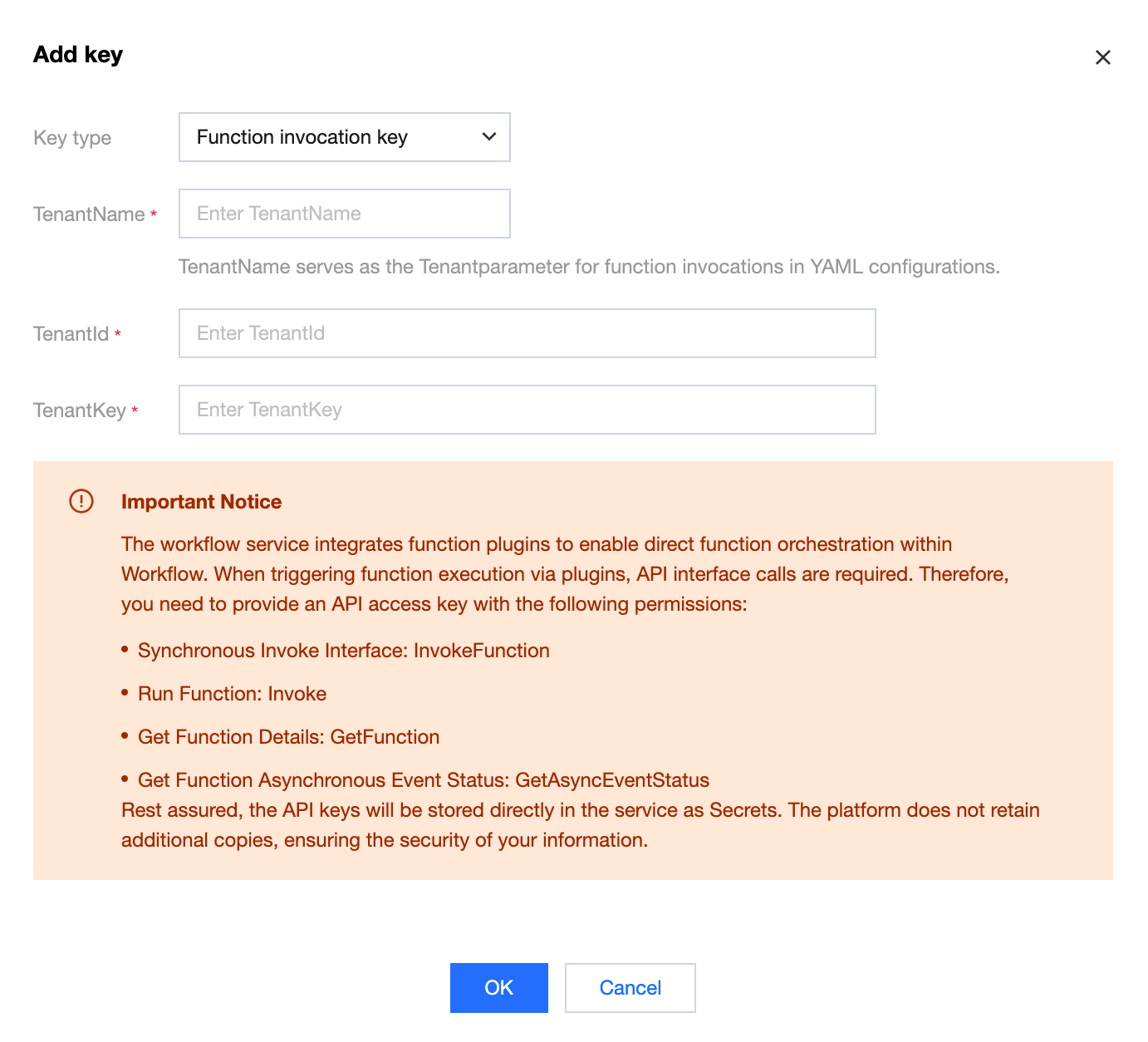 Add key

×

Key type

Function invocation key

TenantName *

Enter TenantName

TenantName serves as the Tenantparameter for function invocations in YAML configurations.

TenantId *

Enter TenantId

TenantKey *

Enter TenantKey

Important Notice

The workflow service integrates function plugins to enable direct function orchestration within Workflow. When triggering function execution via plugins, API interface calls are required. Therefore, you need to provide an API access key with the following permissions:

• Synchronous Invoke Interface: InvokeFunction

• Run Function: Invoke

• Get Function Details: GetFunction

• Get Function Asynchronous Event Status: GetAsyncEventStatus

Rest assured, the API keys will be stored directly in the service as Secrets. The platform does not retain additional copies, ensuring the security of your information.

OK

Cancel